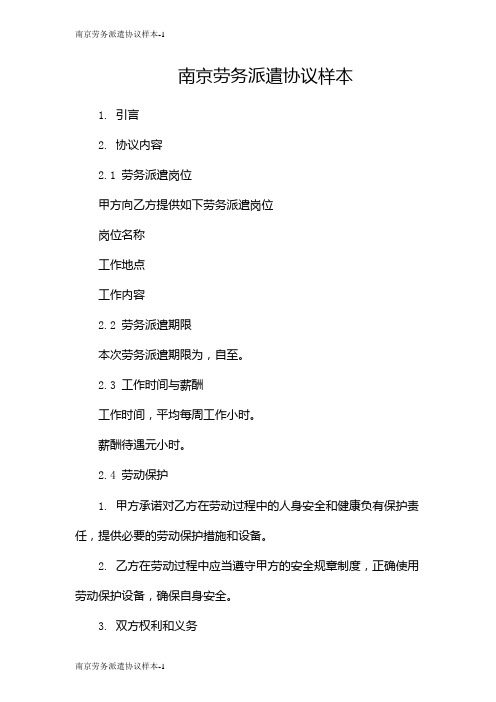 南京劳务派遣协议样本-1

南京劳务派遣协议样本

1. 引言

2. 协议内容

2.1 劳务派遣岗位

甲方向乙方提供如下劳务派遣岗位

岗位名称

工作地点

工作内容

2.2 劳务派遣期限

本次劳务派遣期限为，自至。

2.3 工作时间与薪酬

工作时间，平均每周工作小时。

薪酬待遇元小时。

2.4 劳动保护

1. 甲方承诺对乙方在劳动过程中的人身安全和健康负有保护责任，提供必要的劳动保护措施和设备。

2. 乙方在劳动过程中应当遵守甲方的安全规章制度，正确使用劳动保护设备，确保自身安全。

3. 双方权利和义务

南京劳务派遣协议样本-1